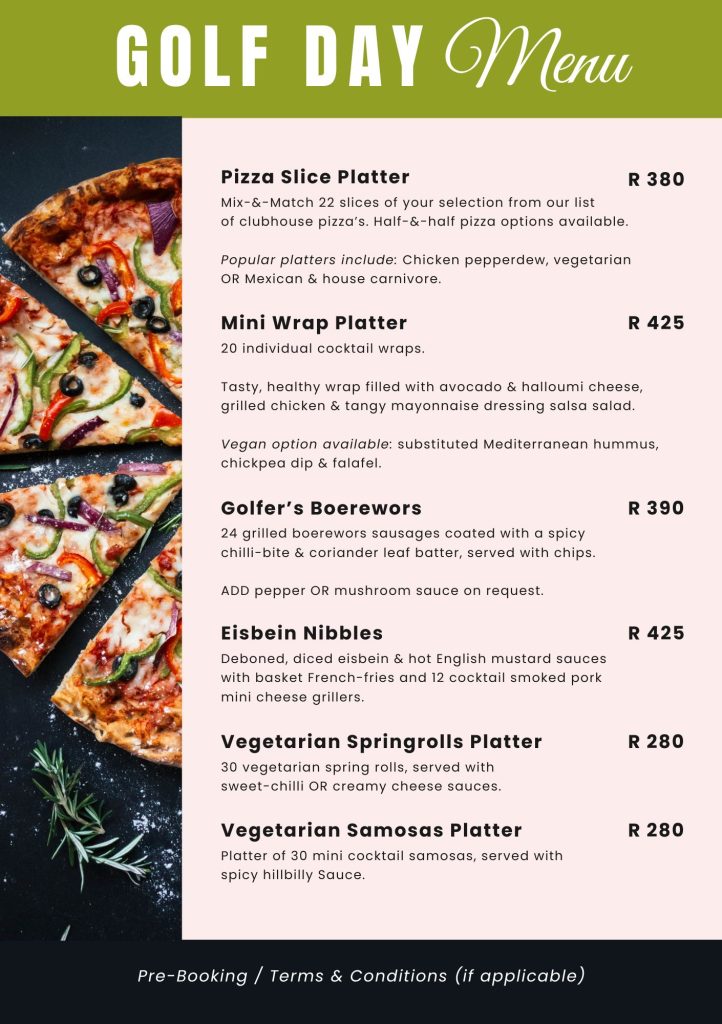 GOLF DAY Menu

Pizza Slice Platter R 380
Mix-&-Match 22 slices of your selection from our list of clubhouse pizza's. Half-&-half pizza options available.

Popular platters include: Chicken pepperdew, vegetarian OR Mexican & house carnivore.

Mini Wrap Platter R 425
20 individual cocktail wraps.

Tasty, healthy wrap filled with avocado & halloumi cheese, grilled chicken & tangy mayonnaise dressing salsa salad.

Vegan option available: substituted Mediterranean hummus, chickpea dip & falafel.

Golfer's Boerewors R 390
24 grilled boerewors sausages coated with a spicy chilli-bite & coriander leaf batter, served with chips.

ADD pepper OR mushroom sauce on request.

Eisbein Nibbles R 425
Deboned, diced eisbein & hot English mustard sauces with basket French-fries and 12 cocktail smoked pork mini cheese grillers.

Vegetarian Springrolls Platter R 280
30 vegetarian spring rolls, served with sweet-chilli OR creamy cheese sauces.

Vegetarian Samosas Platter R 280
Platter of 30 mini cocktail samosas, served with spicy hillbilly Sauce.

Pre-Booking / Terms & Conditions (if applicable)